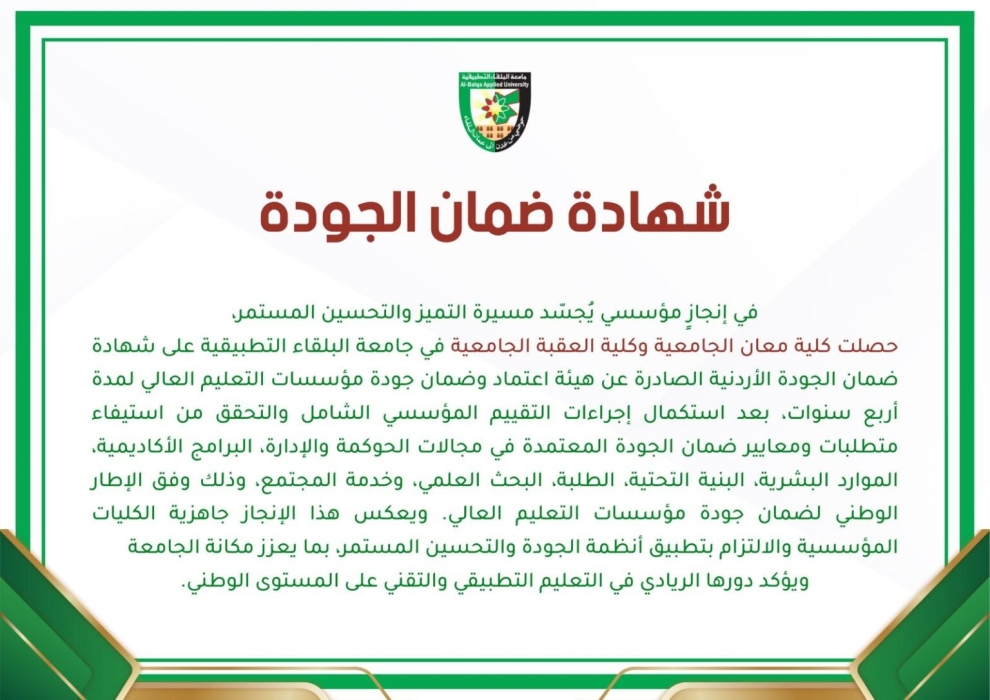 جامعة البلقاء التطبيقية
Al-Balqa Applied University

شهادة ضمان الجودة

في إنجازٍ مؤسسي يُجسّد مسيرة التميز والتحسين المستمر،
حصلت كلية معان الجامعية وكلية العقبة الجامعية في جامعة البلقاء التطبيقية على شهادة ضمان الجودة الأردنية الصادرة عن هيئة اعتماد وضمان جودة مؤسسات التعليم العالي لمدة أربع سنوات، بعد استكمال إجراءات التقييم المؤسسي الشامل والتحقق من استيفاء متطلبات ومعايير ضمان الجودة المعتمدة في مجالات الحوكمة والإدارة، البرامج الأكاديمية، الموارد البشرية، البنية التحتية، الطلبة، البحث العلمي، وخدمة المجتمع، وذلك وفق الإطار الوطني لضمان جودة مؤسسات التعليم العالي. ويعكس هذا الإنجاز جاهزية الكليات المؤسسية والالتزام بتطبيق أنظمة الجودة والتحسين المستمر، بما يعزز مكانة الجامعة ويؤكد دورها الريادي في التعليم التطبيقي والتقني على المستوى الوطني.